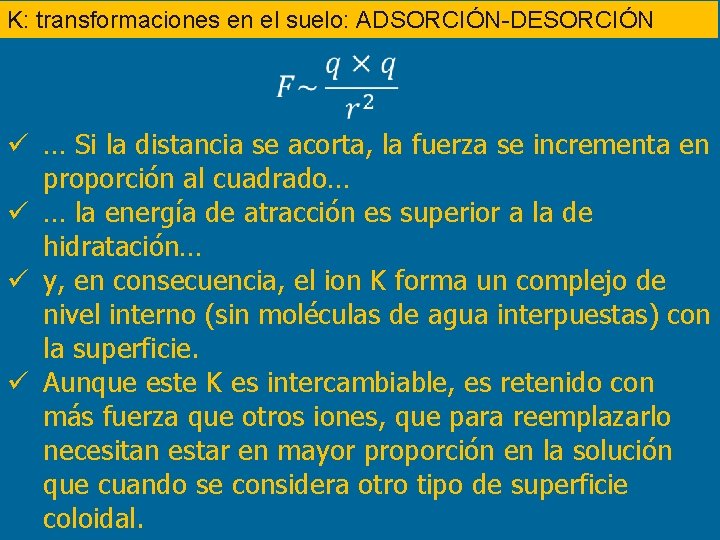 K: transformaciones en el suelo: ADSORCIÓN-DESORCIÓN

$F \sim \frac{q \times q}{r^2}$

✓ … Si la distancia se acorta, la fuerza se incrementa en proporción al cuadrado…
✓ … la energía de atracción es superior a la de hidratación…
✓ y, en consecuencia, el ion K forma un complejo de nivel interno (sin moléculas de agua interpuestas) con la superficie.
✓ Aunque este K es intercambiable, es retenido con más fuerza que otros iones, que para reemplazarlo necesitan estar en mayor proporción en la solución que cuando se considera otro tipo de superficie coloidal.